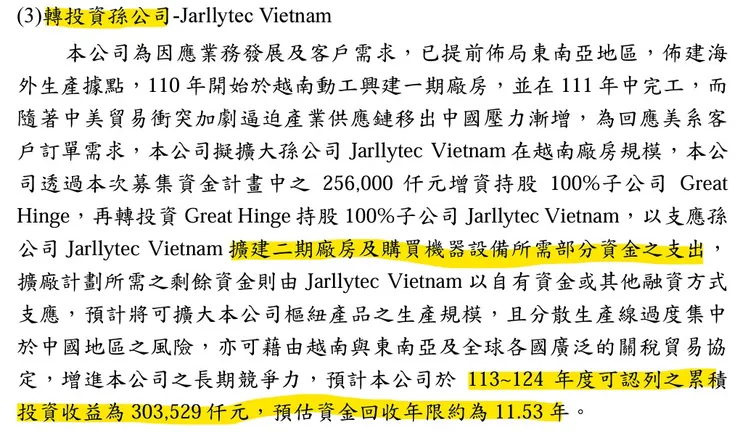 (3)轉投資孫公司-Jarllytec Vietnam

本公司為因應業務發展及客戶需求，已提前佈局東南亞地區，佈建海外生產據點，110年開始於越南動工興建一期廠房，並在111年中完工，而隨著中美貿易衝突加劇逼迫產業供應鏈移出中國壓力漸增，為回應美系客戶訂單需求，本公司擬擴大孫公司Jarllytec Vietnam在越南廠房規模，本公司透過本次募集資金計畫中之256,000仟元增資持股100%子公司Great Hinge，再轉投資Great Hinge持股100%子公司Jarllytec Vietnam，以支應孫公司Jarllytec Vietnam擴建二期廠房及購買機器設備所需部分資金之支出，擴廠計劃所需之剩餘資金則由Jarllytec Vietnam以自有資金或其他融資方式支應，預計將可擴大本公司樞紐產品之生產規模，且分散生產線過度集中於中國地區之風險，亦可藉由越南與東南亞及全球各國廣泛的關稅貿易協定，增進本公司之長期競爭力，預計本公司於113~124年度可認列之累積投資收益為303,529仟元，預估資金回收年限約為11.53年。